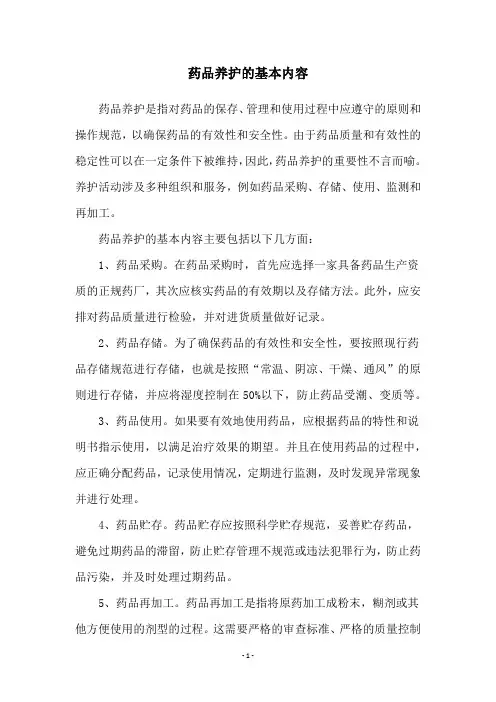 药品养护的基本内容

药品养护是指对药品的保存、管理和使用过程中应遵守的原则和操作规范，以确保药品的有效性和安全性。由于药品质量和有效性的稳定性可以在一定条件下被维持，因此，药品养护的重要性不言而喻。养护活动涉及多种组织和服务，例如药品采购、存储、使用、监测和再加工。

药品养护的基本内容主要包括以下几方面：

1、药品采购。在药品采购时，首先应选择一家具备药品生产资质的正规药厂，其次应核实药品的有效期以及存储方法。此外，应安排对药品质量进行检验，并对进货质量做好记录。

2、药品存储。为了确保药品的有效性和安全性，要按照现行药品存储规范进行存储，也就是按照“常温、阴凉、干燥、通风”的原则进行存储，并应将湿度控制在50%以下，防止药品受潮、变质等。

3、药品使用。如果要有效地使用药品，应根据药品的特性和说明书指示使用，以满足治疗效果的期望。并且在使用药品的过程中，应正确分配药品，记录使用情况，定期进行监测，及时发现异常现象并进行处理。

4、药品贮存。药品贮存应按照科学贮存规范，妥善贮存药品，避免过期药品的滞留，防止贮存管理不规范或违法犯罪行为，防止药品污染，并及时处理过期药品。

5、药品再加工。药品再加工是指将原药加工成粉末，糊剂或其他方便使用的剂型的过程。这需要严格的审查标准、严格的质量控制

- 1 -